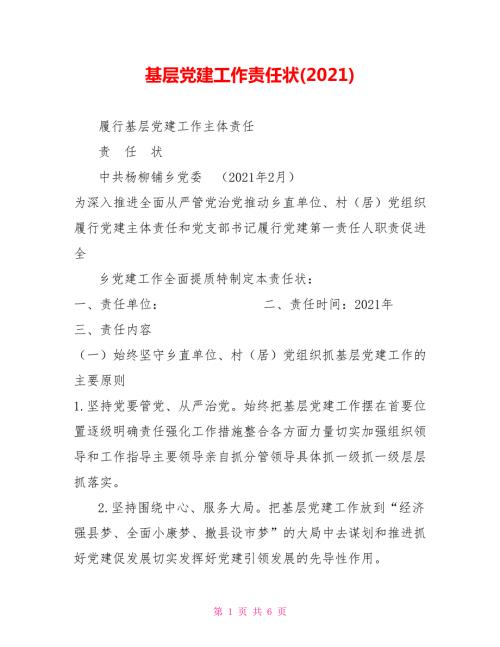 基层党建工作责任状(2021)

履行基层党建工作主体责任

责　任　状

中共杨柳铺乡党委　(2021年2月)

为深入推进全面从严管党治党推动乡直单位、村（居）党组织履行党建主体责任和党支部书记履行党建第一责任人职责促进全

乡党建工作全面提质特制定本责任状：

一、责任单位：　　　　　　　　二、责任时间：2021年

三、责任内容

（一）始终坚守乡直单位、村（居）党组织抓基层党建工作的主要原则

1.坚持党要管党、从严治党。始终把基层党建工作摆在首要位置逐级明确责任强化工作措施整合各方面力量切实加强组织领导和工作指导主要领导亲自抓分管领导具体抓一级抓一级层层抓落实。

2.坚持围绕中心、服务大局。把基层党建工作放到“经济强县梦、全面小康梦、撤县设市梦”的大局中去谋划和推进抓好党建促发展切实发挥好党建引领发展的先导性作用。

第 1 页 共 6 页